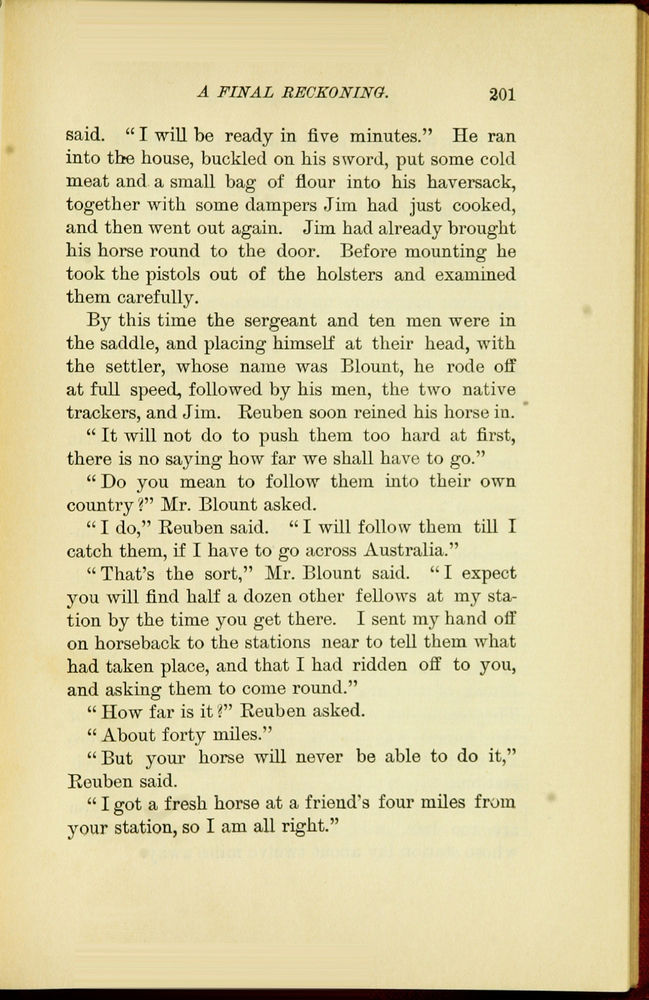 A FINAL RECKONING. 201

said. "I will be ready in five minutes." He ran into the house, buckled on his sword, put some cold meat and a small bag of flour into his haversack, together with some dampers Jim had just cooked, and then went out again. Jim had already brought his horse round to the door. Before mounting he took the pistols out of the holsters and examined them carefully.

By this time the sergeant and ten men were in the saddle, and placing himself at their head, with the settler, whose name was Blount, he rode off at full speed, followed by his men, the two native trackers, and Jim. Reuben soon reined his horse in.

"It will not do to push them too hard at first, there is no saying how far we shall have to go."

"Do you mean to follow them into their own country?" Mr. Blount asked.

"I do," Reuben said. "I will follow them till I catch them, if I have to go across Australia."

"That's the sort," Mr. Blount said. "I expect you will find half a dozen other fellows at my station by the time you get there. I sent my hand off on horseback to the stations near to tell them what had taken place, and that I had ridden off to you, and asking them to come round."

"How far is it?" Reuben asked.

"About forty miles."

"But your horse will never be able to do it," Reuben said.

"I got a fresh horse at a friend's four miles from your station, so I am all right."